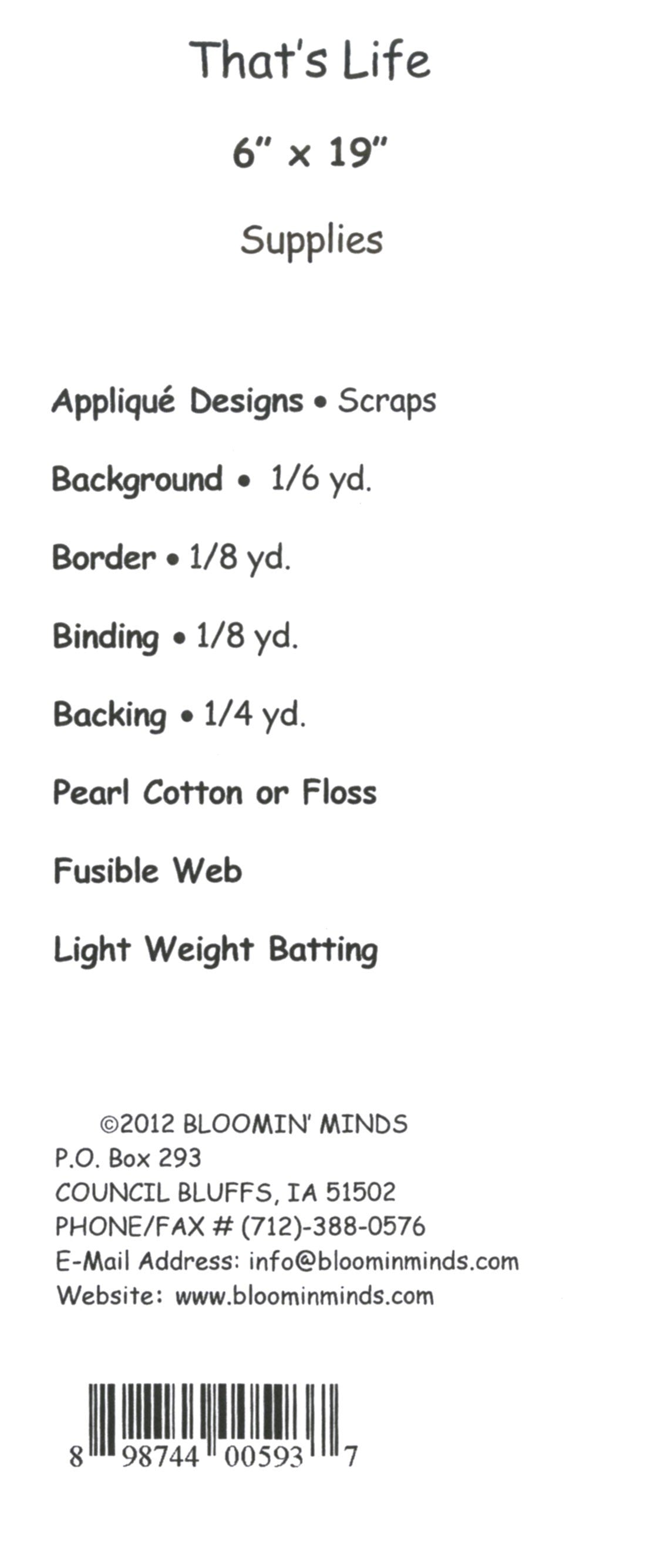 That's Life

6" x 19"

Supplies

Appliqué Designs • Scraps

Background • 1/6 yd.

Border • 1/8 yd.

Binding • 1/8 yd.

Backing • 1/4 yd.

Pearl Cotton or Floss

Fusible Web

Light Weight Batting

©2012 BLOOMIN' MINDS
P.O. Box 293
COUNCIL BLUFFS, IA 51502
PHONE/FAX # (712)-388-0576
E-Mail Address: info@bloominminds.com
Website: www.bloominminds.com

8 98744 00593 7